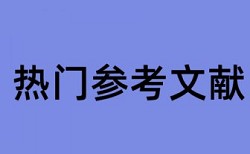 热门参考文献